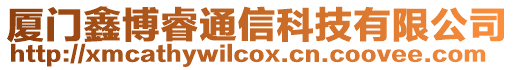 厦门鑫博睿通信科技有限公司
http://xmcathywilcox.cn.coovee.com